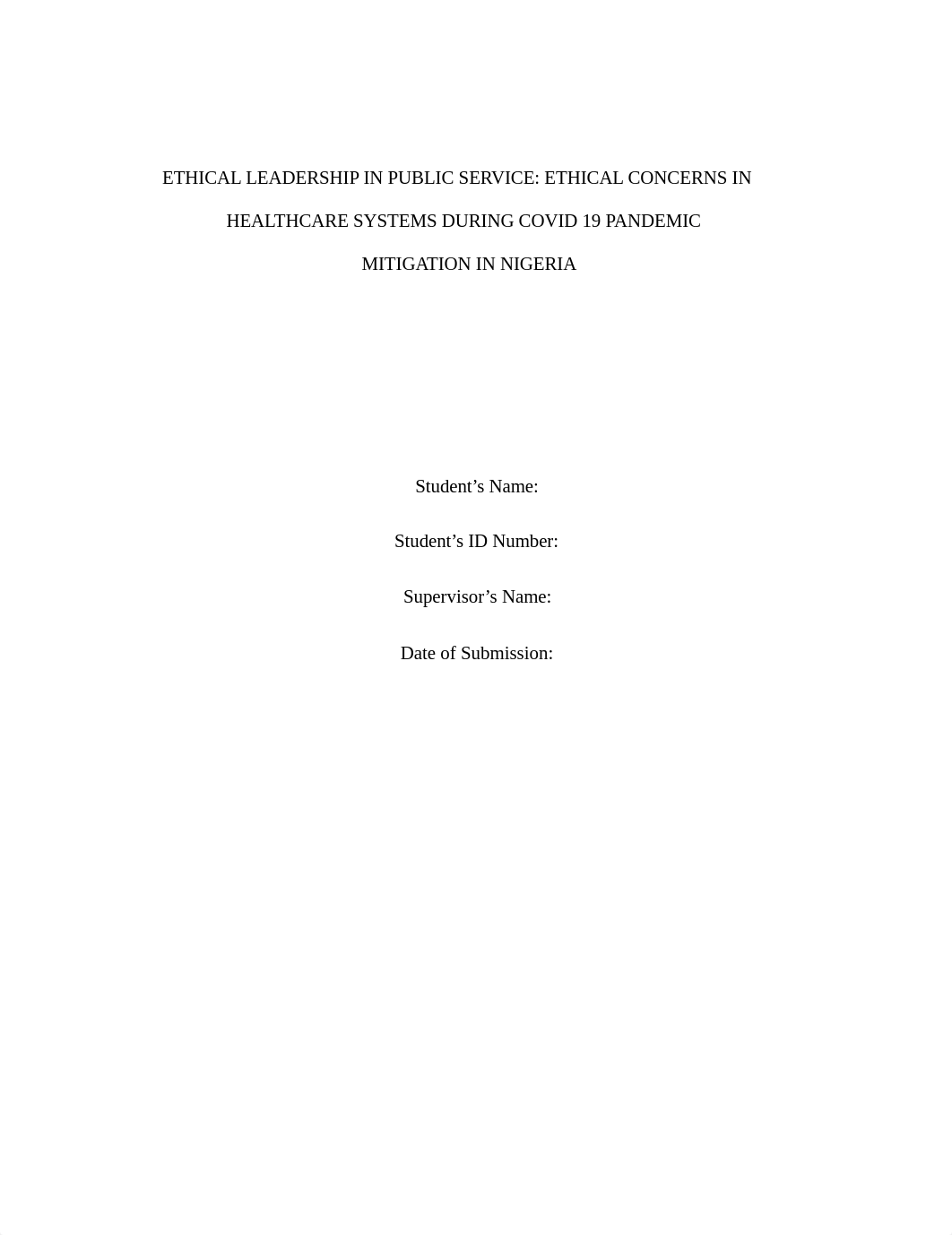 ETHICAL LEADERSHIP IN PUBLIC SERVICE: ETHICAL CONCERNS IN HEALTHCARE SYSTEMS DURING COVID 19 PANDEMIC MITIGATION IN NIGERIA

Student’s Name:

Student’s ID Number:

Supervisor’s Name:

Date of Submission: